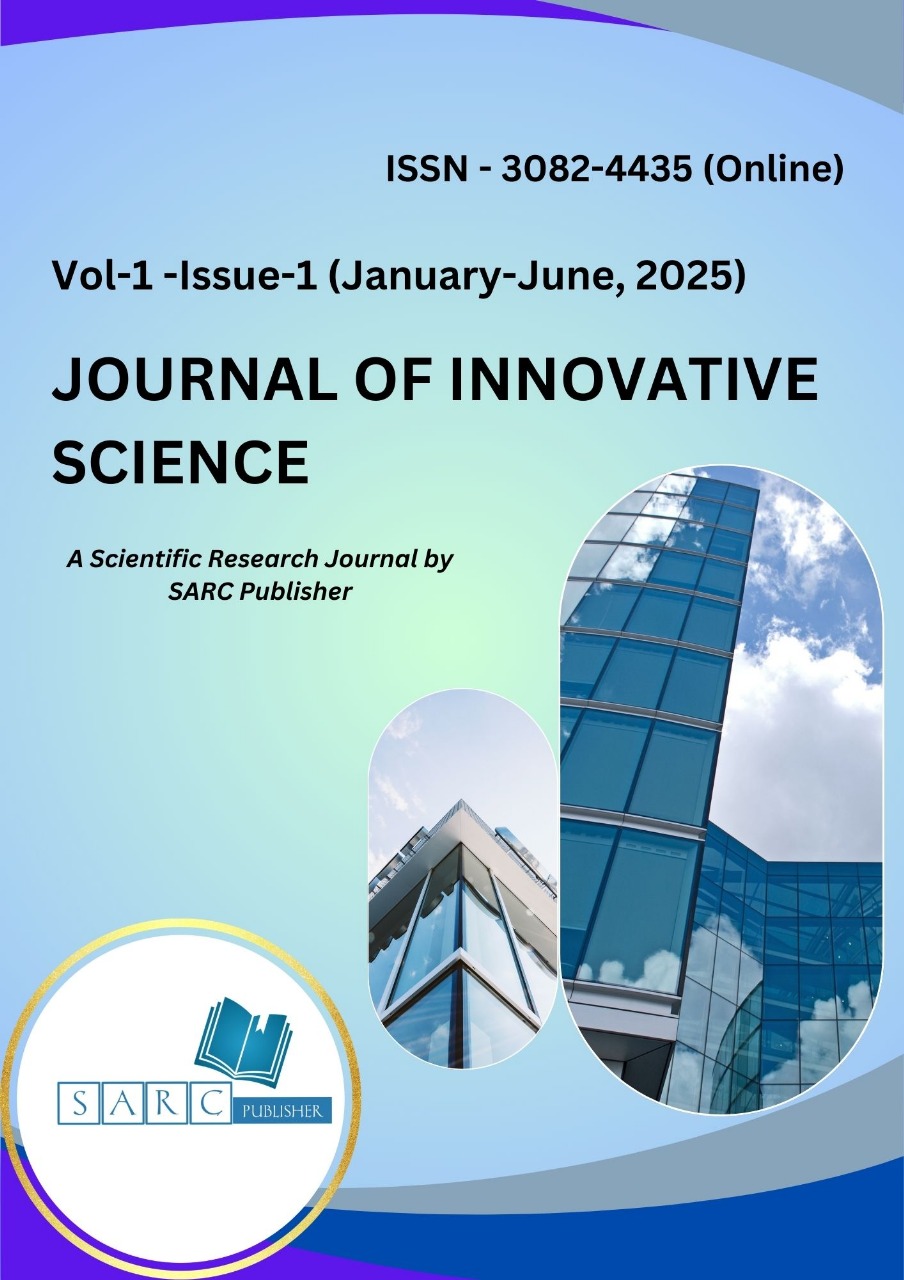 ISSN - 3082-4435 (Online)

Vol-1 -Issue-1 (January-June, 2025)

JOURNAL OF INNOVATIVE SCIENCE

A Scientific Research Journal by SARC Publisher

SARC PUBLISHER